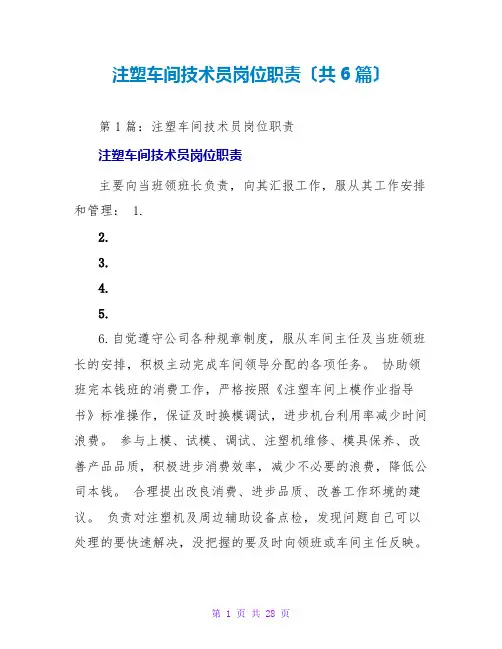 注塑车间技术员岗位职责〔共6篇〕

第1篇：注塑车间技术员岗位职责

注塑车间技术员岗位职责

主要向当班领班长负责，向其汇报工作，服从其工作安排和管理： 1.

2.

3.

4.

5.

6.自觉遵守公司各种规章制度，服从车间主任及当班领班长的安排，积极主动完成车间领导分配的各项任务。 协助领班完本钱班的消费工作，严格按照《注塑车间上模作业指导书》标准操作，保证及时换模调试，进步机台利用率减少时间浪费。 参与上模、试模、调试、注塑机维修、模具保养、改善产品品质，积极进步消费效率，减少不必要的浪费，降低公司本钱。 合理提出改良消费、进步品质、改善工作环境的建议。 负责对注塑机及周边辅助设备点检，发现问题自己可以处理的要快速解决，没把握的要及时向领班或车间主任反映。

第 1 页 共 28 页